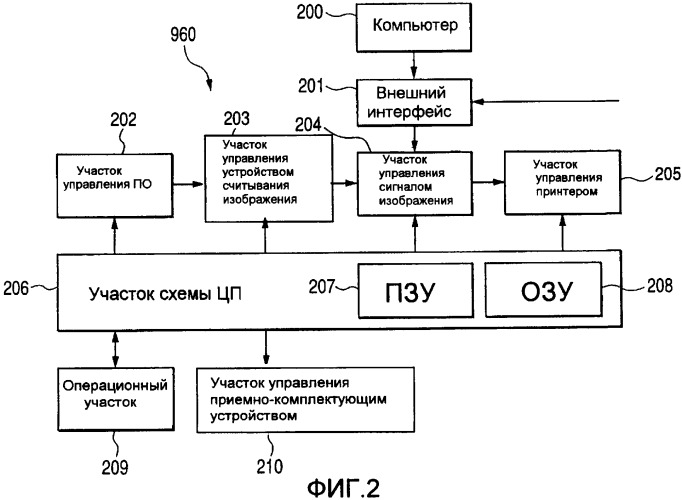 960

200 Компьютер

201 Внешний интерфейс

202 Участок управления ПО

203 Участок управления устройством считывания изображения

204 Участок управления сигналом изображения

Участок управления принтером 205

206 Участок схемы ЦП

207 ПЗУ

ОЗУ 208

Операционный участок

209

Участок управления приемно-комплектующим устройством

210

ФИГ.2